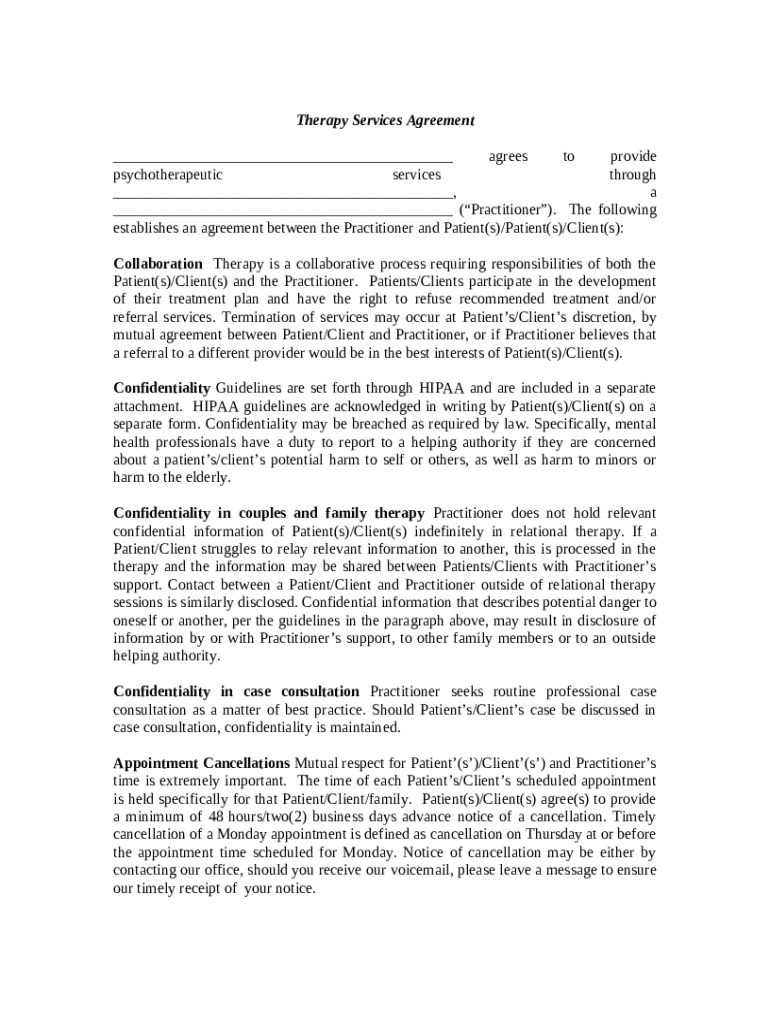 Therapy Services Agreement

_____________________________________________ agrees to provide psychotherapeutic services through _____________________________________________, a _____________________________________________ (“Practitioner”). The following establishes an agreement between the Practitioner and Patient(s)/Patient(s)/Client(s):

Collaboration Therapy is a collaborative process requiring responsibilities of both the Patient(s)/Client(s) and the Practitioner. Patients/Clients participate in the development of their treatment plan and have the right to refuse recommended treatment and/or referral services. Termination of services may occur at Patient’s/Client’s discretion, by mutual agreement between Patient/Client and Practitioner, or if Practitioner believes that a referral to a different provider would be in the best interests of Patient(s)/Client(s).

Confidentiality Guidelines are set forth through HIPAA and are included in a separate attachment. HIPAA guidelines are acknowledged in writing by Patient(s)/Client(s) on a separate form. Confidentiality may be breached as required by law. Specifically, mental health professionals have a duty to report to a helping authority if they are concerned about a patient’s/client’s potential harm to self or others, as well as harm to minors or harm to the elderly.

Confidentiality in couples and family therapy Practitioner does not hold relevant confidential information of Patient(s)/Client(s) indefinitely in relational therapy. If a Patient/Client struggles to relay relevant information to another, this is processed in the therapy and the information may be shared between Patients/Clients with Practitioner’s support. Contact between a Patient/Client and Practitioner outside of relational therapy sessions is similarly disclosed. Confidential information that describes potential danger to oneself or another, per the guidelines in the paragraph above, may result in disclosure of information by or with Practitioner’s support, to other family members or to an outside helping authority.

Confidentiality in case consultation Practitioner seeks routine professional case consultation as a matter of best practice. Should Patient’s/Client’s case be discussed in case consultation, confidentiality is maintained.

Appointment Cancellations Mutual respect for Patient’(s’)/Client’(s’) and Practitioner’s time is extremely important. The time of each Patient’s/Client’s scheduled appointment is held specifically for that Patient/Client/family. Patient(s)/Client(s) agree(s) to provide a minimum of 48 hours/two(2) business days advance notice of a cancellation. Timely cancellation of a Monday appointment is defined as cancellation on Thursday at or before the appointment time scheduled for Monday. Notice of cancellation may be either by contacting our office, should you receive our voicemail, please leave a message to ensure our timely receipt of your notice.